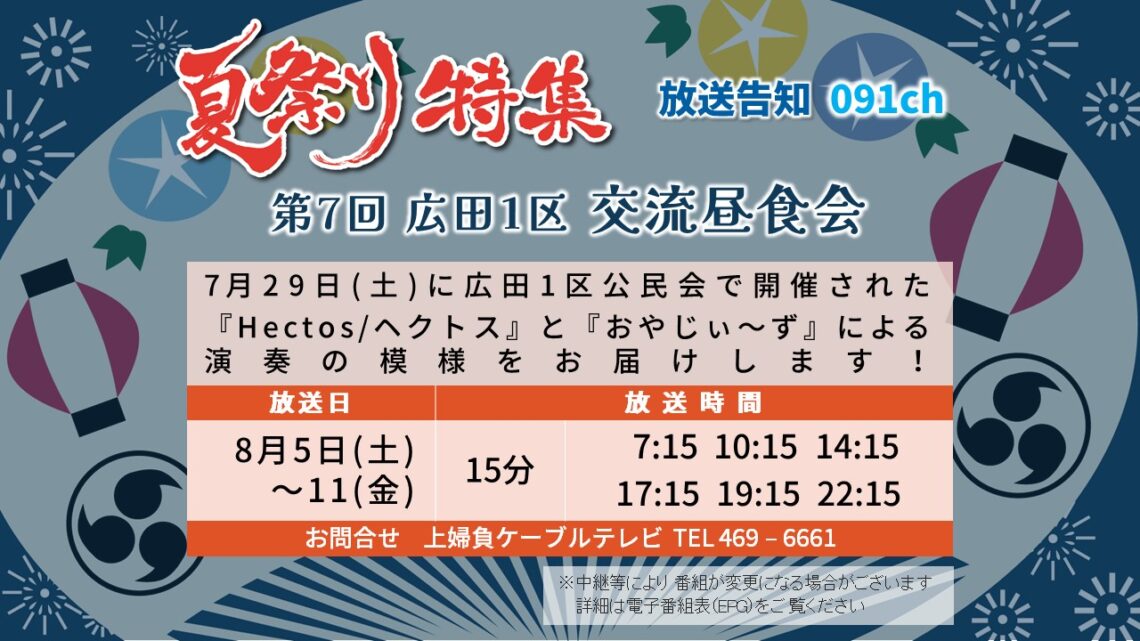 夏祭り特集

放送告知 091ch

第7回 広田1区 交流昼食会

7月29日(土)に広田1区公民会で開催された『Hectos/ヘクトス』と『おやじぃ～ず』による演奏の模様をお届けします！

| 放送日 | 放送時間 | |
|---|---|---|
| 8月5日(土)～11(金) | 15分 | 7:15 10:15 14:15 17:15 19:15 22:15 |

お問合せ 上婦負ケーブルテレビ TEL 469－6661

※中継等により番組が変更になる場合がございます
詳細は電子番組表(EPG)をご覧ください